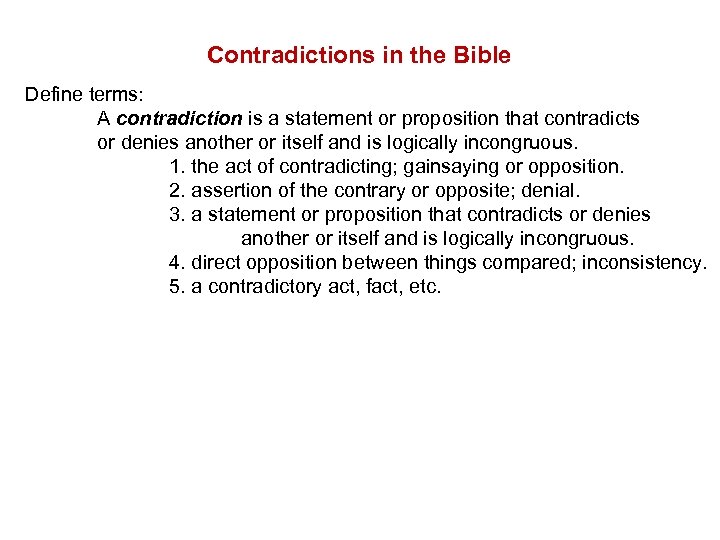 Contradictions in the Bible

Define terms:

A contradiction is a statement or proposition that contradicts or denies another or itself and is logically incongruous.

1. the act of contradicting; gainsaying or opposition.
2. assertion of the contrary or opposite; denial.
3. a statement or proposition that contradicts or denies another or itself and is logically incongruous.
4. direct opposition between things compared; inconsistency.
5. a contradictory act, fact, etc.